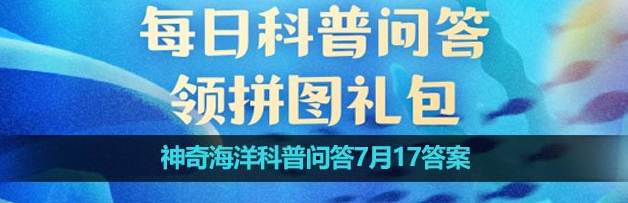 每日科普问答
领拼图礼包

神奇海洋科普问答7月17答案